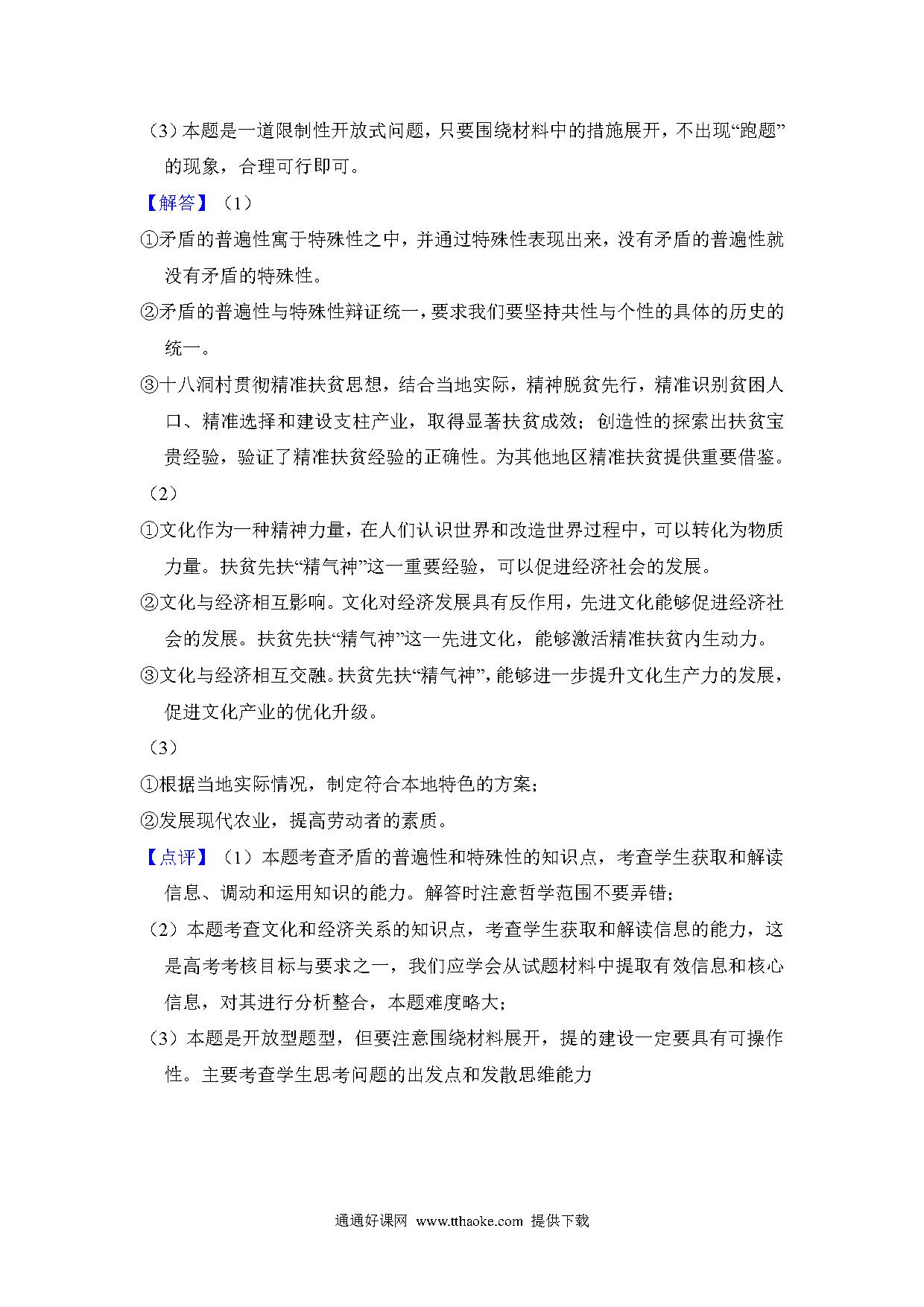 （3）本题是一道限制性开放式问题，只要围绕材料中的措施展开，不出现“跑题”的现象，合理可行即可。

【解答】（1）

①矛盾的普遍性寓于特殊性之中，并通过特殊性表现出来，没有矛盾的普遍性就没有矛盾的特殊性。

②矛盾的普遍性与特殊性辩证统一，要求我们要坚持共性与个性的具体的历史的统一。

③十八洞村贯彻精准扶贫思想，结合当地实际，精神脱贫先行，精准识别贫困人口、精准选择和建设支柱产业，取得显著扶贫成效；创造性的探索出扶贫宝贵经验，验证了精准扶贫经验的正确性。为其他地区精准扶贫提供重要借鉴。

（2）

①文化作为一种精神力量，在人们认识世界和改造世界过程中，可以转化为物质力量。扶贫先扶“精气神”这一重要经验，可以促进经济社会的发展。

②文化与经济相互影响。文化对经济发展具有反作用，先进文化能够促进经济社会的发展。扶贫先扶“精气神”这一先进文化，能够激活精准扶贫内生动力。

③文化与经济相互交融。扶贫先扶“精气神”，能够进一步提升文化生产力的发展，促进文化产业的优化升级。

（3）

①根据当地实际情况，制定符合本地特色的方案；

②发展现代农业，提高劳动者的素质。

【点评】（1）本题考查矛盾的普遍性和特殊性的知识点，考查学生获取和解读信息、调动和运用知识的能力。解答时注意哲学范围不要弄错；

（2）本题考查文化和经济关系的知识点，考查学生获取和解读信息的能力，这是高考考核目标与要求之一，我们应学会从试题材料中提取有效信息和核心信息，对其进行分析整合，本题难度略大；

（3）本题是开放型题型，但要注意围绕材料展开，提的建设一定要具有可操作性。主要考查学生思考问题的出发点和发散思维能力

通通好课网 www.tthaoke.com 提供下载